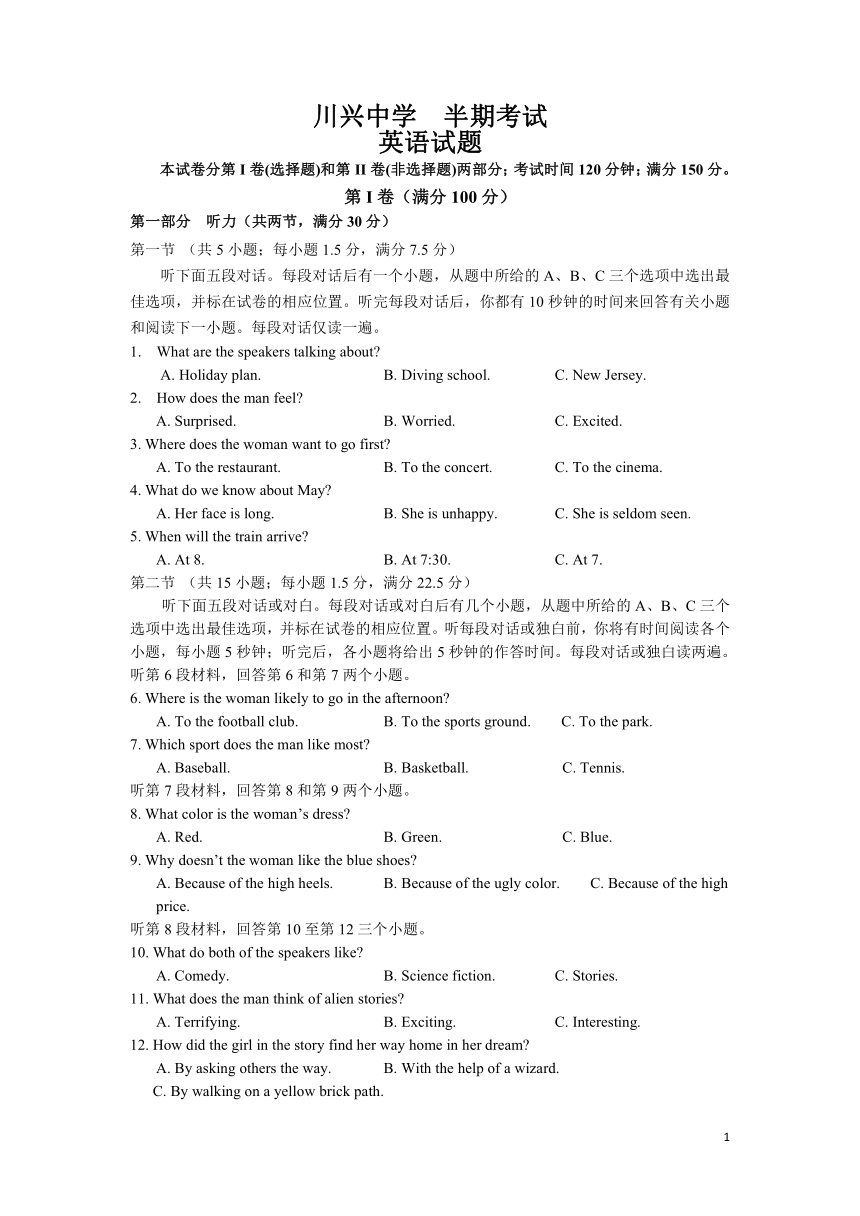 川兴中学　半期考试
英语试题

本试卷分第 I 卷(选择题)和第 II 卷(非选择题)两部分；考试时间 120 分钟；满分 150 分。

第 I 卷（满分 100 分）

第一部分　听力（共两节，满分 30 分）

第一节 （共 5 小题；每小题 1.5 分，满分 7.5 分）

听下面五段对话。每段对话后有一个小题，从题中所给的 A、B、C 三个选项中选出最佳选项，并标在试卷的相应位置。听完每段对话后，你都有 10 秒钟的时间来回答有关小题和阅读下一小题。每段对话仅读一遍。

1. What are the speakers talking about?
A. Holiday plan. B. Diving school. C. New Jersey.
2. How does the man feel?
A. Surprised. B. Worried. C. Excited.
3. Where does the woman want to go first?
A. To the restaurant. B. To the concert. C. To the cinema.
4. What do we know about May?
A. Her face is long. B. She is unhappy. C. She is seldom seen.
5. When will the train arrive?
A. At 8. B. At 7:30. C. At 7.

第二节 （共 15 小题；每小题 1.5 分，满分 22.5 分）

听下面五段对话或对白。每段对话或对白后有几个小题，从题中所给的 A、B、C 三个选项中选出最佳选项，并标在试卷的相应位置。听每段对话或独白前，你将有时间阅读各个小题，每小题 5 秒钟；听完后，各小题将给出 5 秒钟的作答时间。每段对话或独白读两遍。

听第 6 段材料，回答第 6 和第 7 两个小题。
6. Where is the woman likely to go in the afternoon?
A. To the football club. B. To the sports ground. C. To the park.
7. Which sport does the man like most?
A. Baseball. B. Basketball. C. Tennis.
听第 7 段材料，回答第 8 和第 9 两个小题。
8. What color is the woman’s dress?
A. Red. B. Green. C. Blue.
9. Why doesn’t the woman like the blue shoes?
A. Because of the high heels. B. Because of the ugly color. C. Because of the high price.
听第 8 段材料，回答第 10 至第 12 三个小题。
10. What do both of the speakers like?
A. Comedy. B. Science fiction. C. Stories.
11. What does the man think of alien stories?
A. Terrifying. B. Exciting. C. Interesting.
12. How did the girl in the story find her way home in her dream?
A. By asking others the way. B. With the help of a wizard.
C. By walking on a yellow brick path.

1